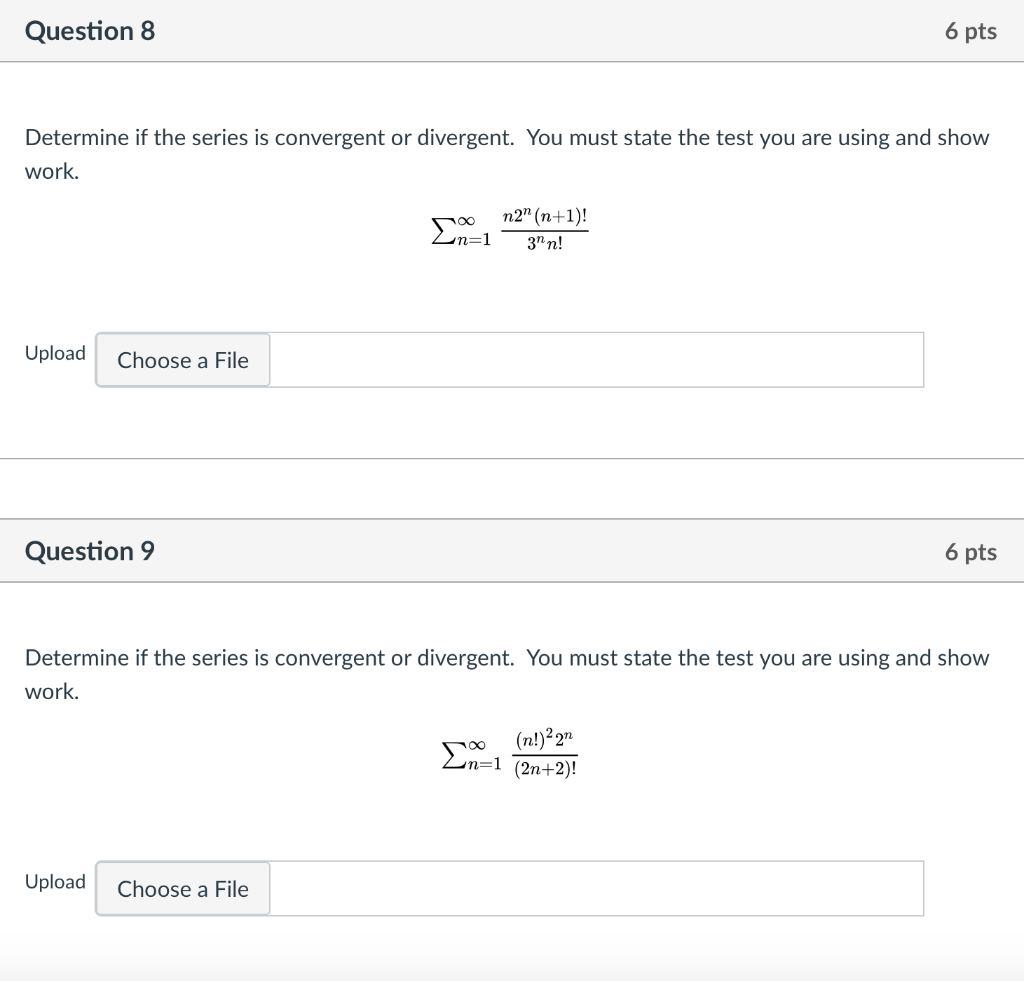 Question 8

6 pts

Determine if the series is convergent or divergent. You must state the test you are using and show work.

$\sum_{n=1}^{\infty} \frac{n2^n(n+1)!}{3^n n!}$

Upload Choose a File

Question 9

6 pts

Determine if the series is convergent or divergent. You must state the test you are using and show work.

$\sum_{n=1}^{\infty} \frac{(n!)^2 2^n}{(2n+2)!}$

Upload Choose a File